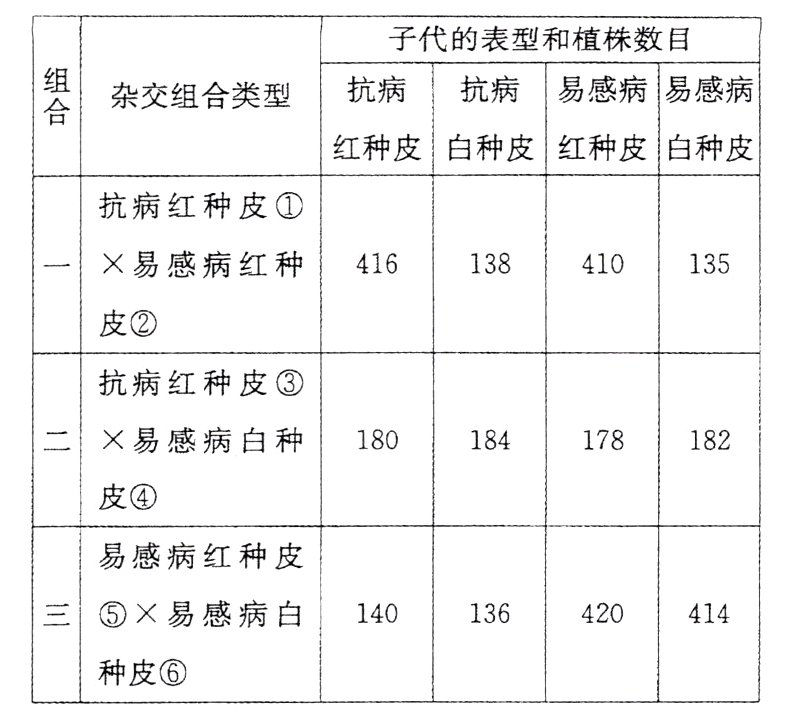 | 组合 | 杂交组合类型 | 子代的表型和植株数目 |  |  |  |
|---|---|---|---|---|---|
|  |  | 抗病红种皮 | 抗病白种皮 | 易感病红种皮 | 易感病白种皮 |
| 一 | 抗病红种皮①×易感病红种皮② | 416 | 138 | 410 | 135 |
| 二 | 抗病红种皮③×易感病白种皮④ | 180 | 184 | 178 | 182 |
| 三 | 易感病红种皮⑤×易感病白种皮⑥ | 140 | 136 | 420 | 414 |